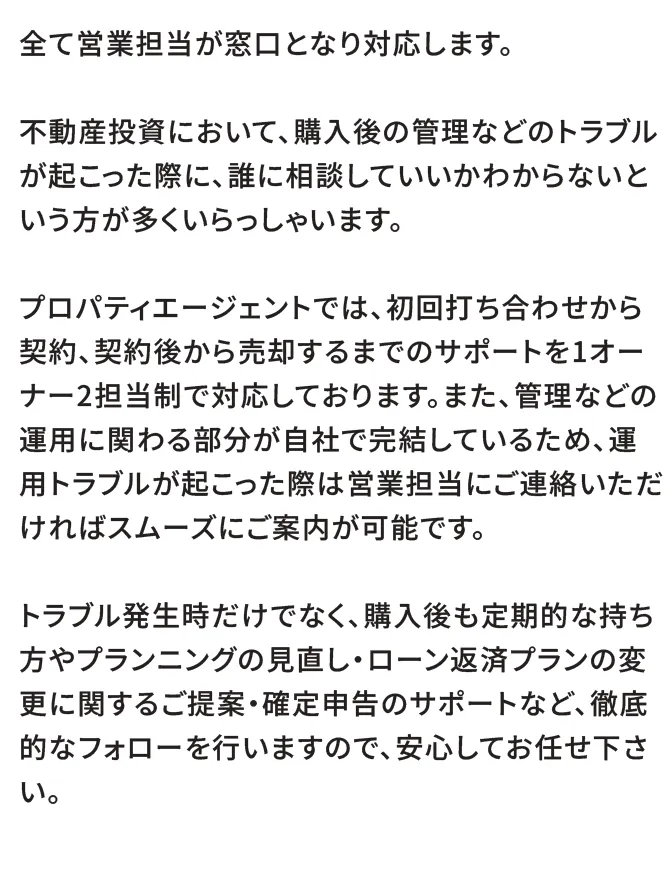 全て営業担当が窓口となり対応します。

不動産投資において、購入後の管理などのトラブルが起こった際に、誰に相談していいかわからないという方が多くいらっしゃいます。

プロパティエージェントでは、初回打ち合わせから契約、契約後から売却するまでのサポートを1オーナー2担当制で対応しております。また、管理などの運用に関わる部分が自社で完結しているため、運用トラブルが起こった際は営業担当にご連絡いただければスムーズにご案内が可能です。

トラブル発生時だけでなく、購入後も定期的な持ち方やプランニングの見直し・ローン返済プランの変更に関するご提案・確定申告のサポートなど、徹底的なフォローを行いますので、安心してお任せ下さい。